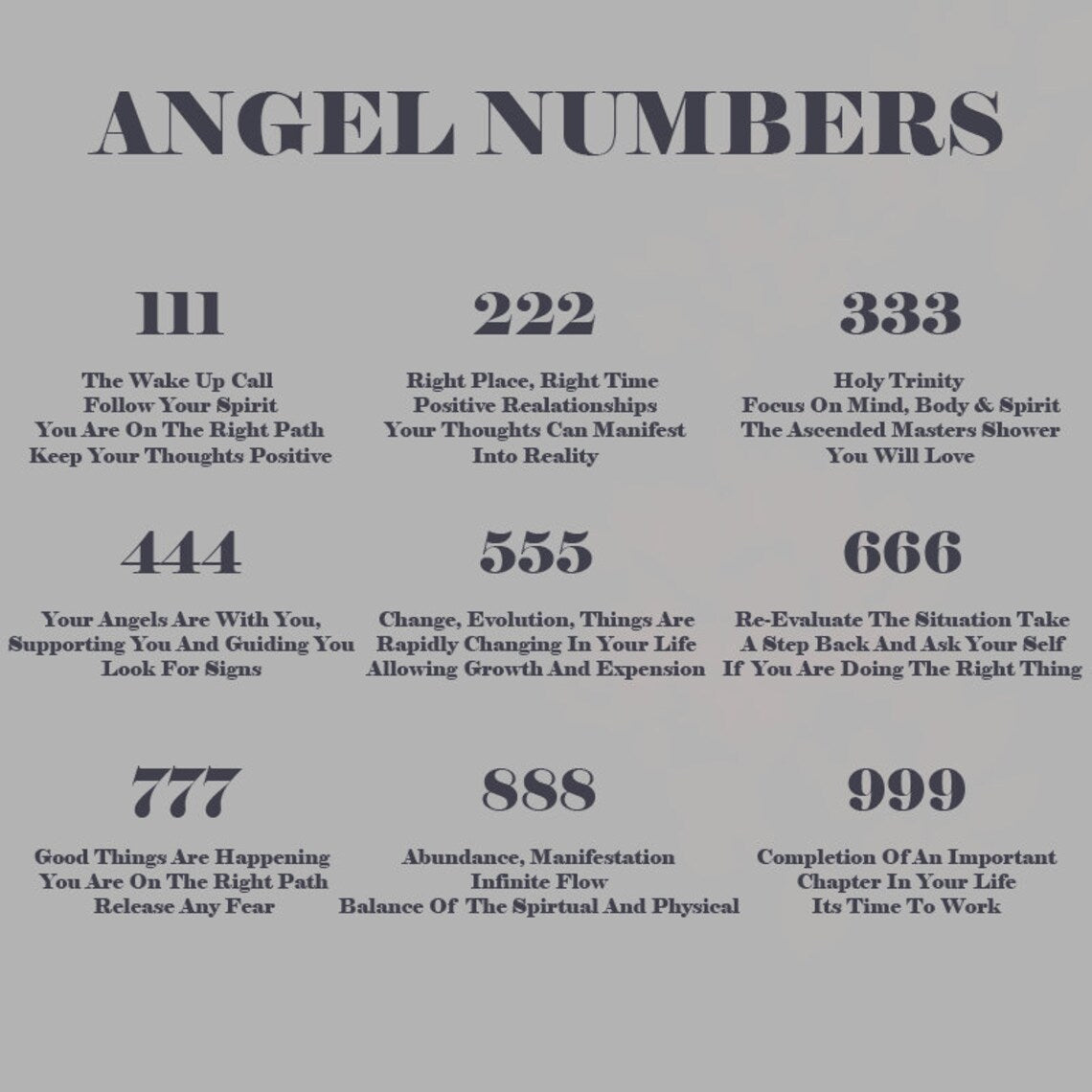 ANGEL NUMBERS

111

The Wake Up Call
Follow Your Spirit
You Are On The Right Path
Keep Your Thoughts Positive

222

Right Place, Right Time
Positive Realationships
Your Thoughts Can Manifest
Into Reality

333

Holy Trinity
Focus On Mind, Body & Spirit
The Ascended Masters Shower
You Will Love

444

Your Angels Are With You,
Supporting You And Guiding You
Look For Signs

555

Change, Evolution, Things Are
Rapidly Changing In Your Life
Allowing Growth And Expension

666

Re-Evaluate The Situation Take
A Step Back And Ask Your Self
If You Are Doing The Right Thing

777

Good Things Are Happening
You Are On The Right Path
Release Any Fear

888

Abundance, Manifestation
Infinite Flow
Balance Of The Spirtual And Physical

999

Completion Of An Important
Chapter In Your Life
Its Time To Work